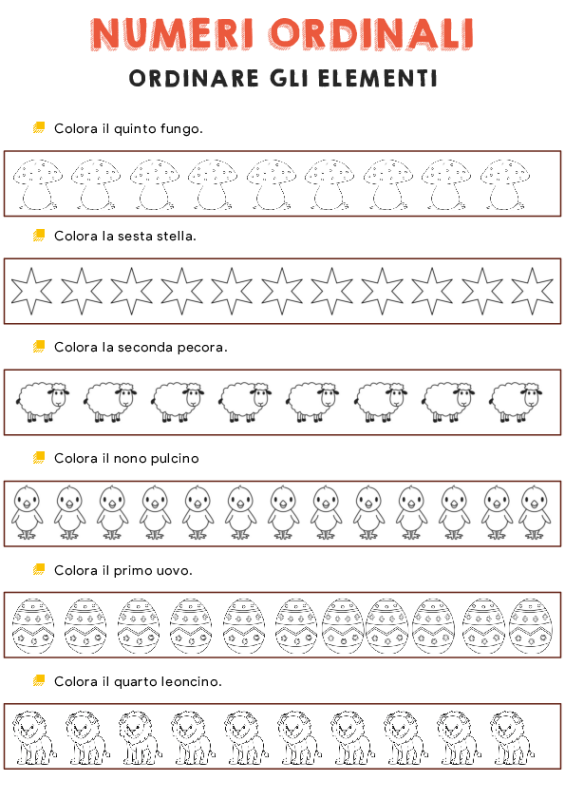 NUMERI ORDINALI

ORDINARE GLI ELEMENTI

Colora il quinto fungo.

Colora la sesta stella.

Colora la seconda pecora.

Colora il nono pulcino

Colora il primo uovo.

Colora il quarto leoncino.